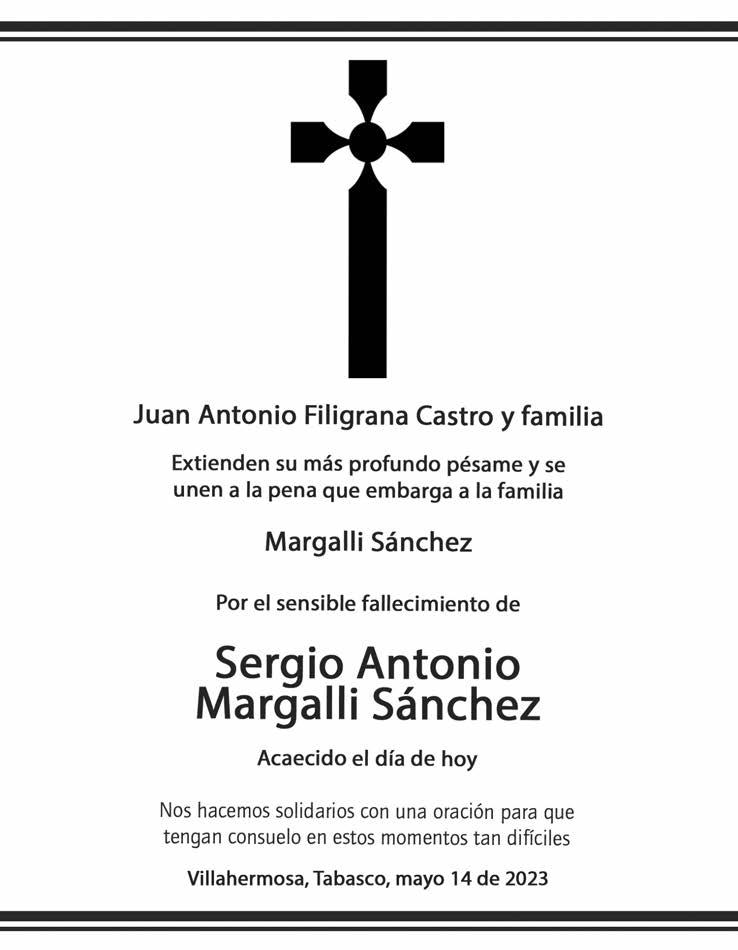 Juan Antonio Filigrana Castro y familia

Extienden su más profundo pésame y se unen a la pena que embarga a la familia

Margalli Sánchez

Por el sensible fallecimiento de

Sergio Antonio Margalli Sánchez

Acaecido el día de hoy

Nos hacemos solidarios con una oración para que tengan consuelo en estos momentos tan difíciles

Villahermosa, Tabasco, mayo 14 de 2023